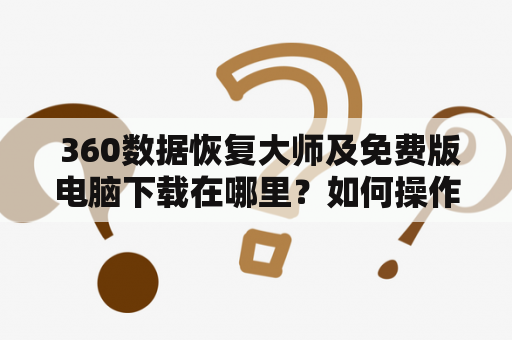 360数据恢复大师及免费版电脑下载在哪里？如何操作